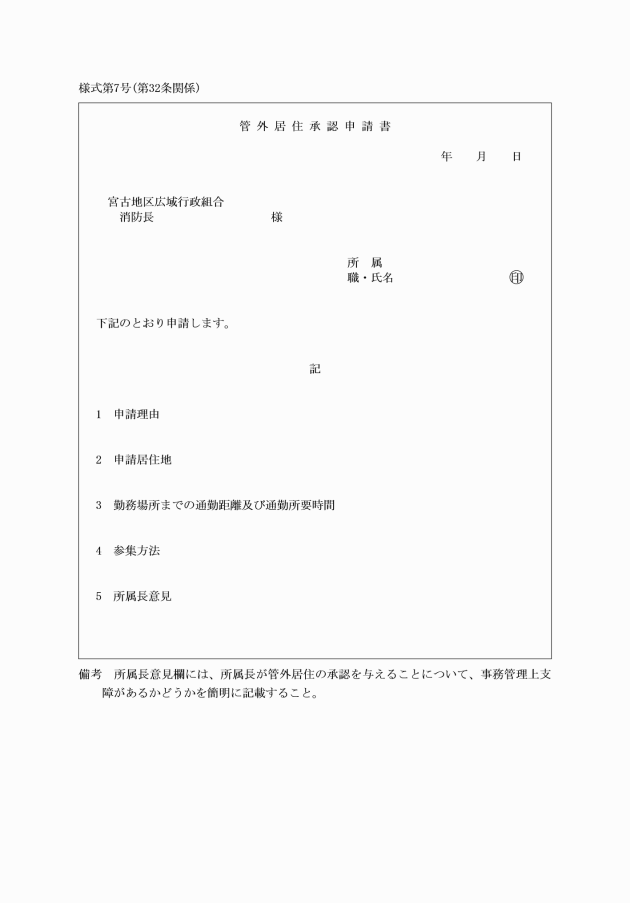 様式第7号(第32条関係)

管外居住承認申請書

年　月　日

宮古地区広域行政組合
消防長　　　　　　　様

所　属
職・氏名　　　　　　　㊞

下記のとおり申請します。

記

1　申請理由

2　申請居住地

3　勤務場所までの通勤距離及び通勤所要時間

4　参集方法

5　所属長意見

備考　所属長意見欄には、所属長が管外居住の承認を与えることについて、事務管理上支障があるかどうかを簡明に記載すること。